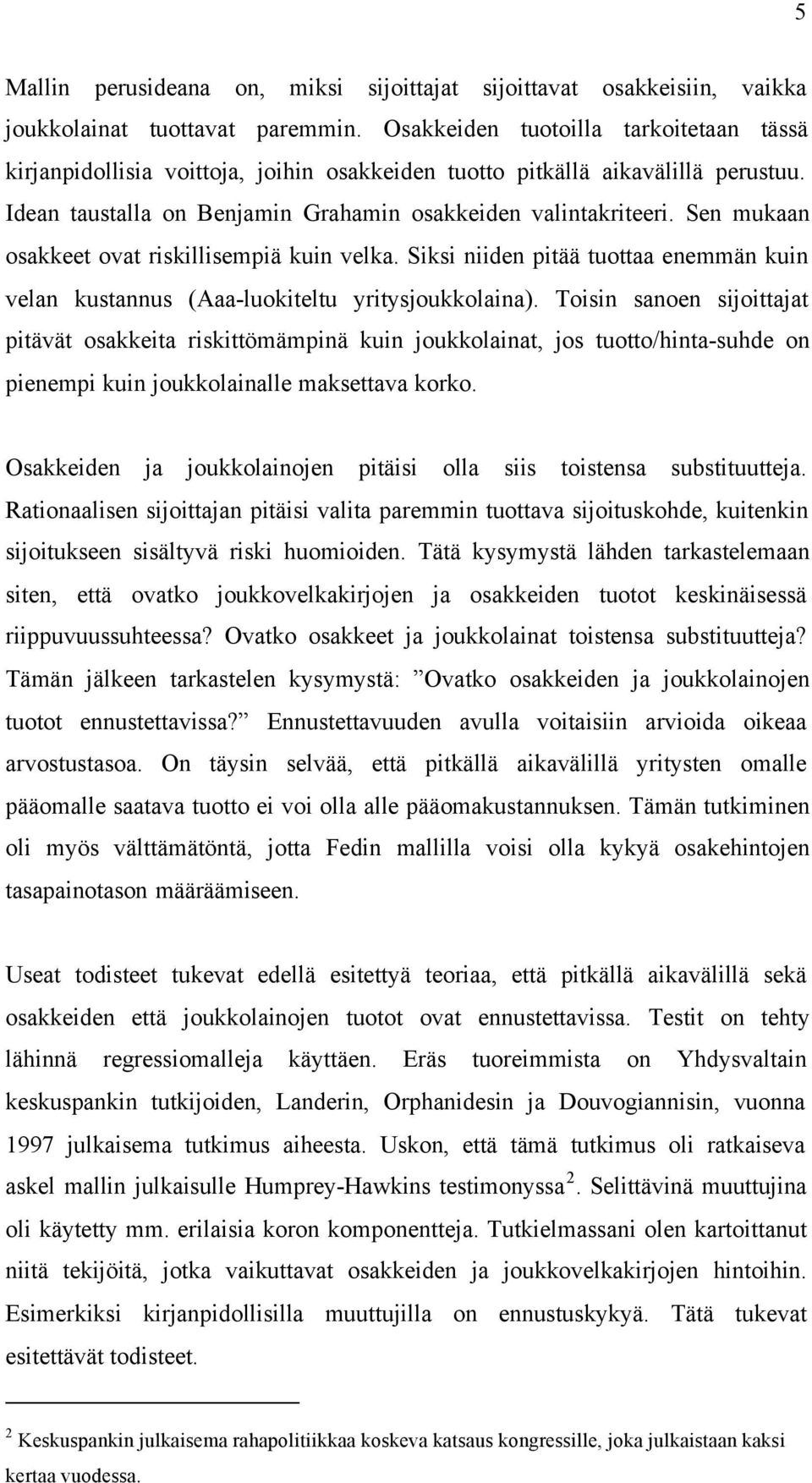 5

Mallin perusideana on, miksi sijoittajat sijoittavat osakkeisiin, vaikka joukkolainat tuottavat paremmin. Osakkeiden tuotoilla tarkoitetaan tässä kirjanpidollisia voittoja, joihin osakkeiden tuotto pitkällä aikavälillä perustuu. Idean taustalla on Benjamin Grahamin osakkeiden valintakriteeri. Sen mukaan osakkeet ovat riskillisempiä kuin velka. Siksi niiden pitää tuottaa enemmän kuin velan kustannus (Aaa-luokiteltu yritysjoukkolaina). Toisin sanoen sijoittajat pitävät osakkeita riskittömämpinä kuin joukkolainat, jos tuotto/hinta-suhde on pienempi kuin joukkolainalle maksettava korko.

Osakkeiden ja joukkolainojen pitäisi olla siis toistensa substituutteja. Rationaalisen sijoittajan pitäisi valita paremmin tuottava sijoituskohde, kuitenkin sijoitukseen sisältyvä riski huomioiden. Tätä kysymystä lähden tarkastelemaan siten, että ovatko joukkovelkakirjojen ja osakkeiden tuotot keskinäisessä riippuvuussuhteessa? Ovatko osakkeet ja joukkolainat toistensa substituutteja? Tämän jälkeen tarkastelen kysymystä: ”Ovatko osakkeiden ja joukkolainojen tuotot ennustettavissa?” Ennustettavuuden avulla voitaisiin arvioida oikeaa arvostustasoa. On täysin selvää, että pitkällä aikavälillä yritysten omalle pääomalle saatava tuotto ei voi olla alle pääomakustannuksen. Tämän tutkiminen oli myös välttämätöntä, jotta Fedin mallilla voisi olla kykyä osakehintojen tasapainotason määräämiseen.

Useat todisteet tukevat edellä esitettyä teoriaa, että pitkällä aikavälillä sekä osakkeiden että joukkolainojen tuotot ovat ennustettavissa. Testit on tehty lähinnä regressiomalleja käyttäen. Eräs tuoreimmista on Yhdysvaltain keskuspankin tutkijoiden, Landerin, Orphanidesin ja Douvogiannisin, vuonna 1997 julkaisema tutkimus aiheesta. Uskon, että tämä tutkimus oli ratkaiseva askel mallin julkaisulle Humprey-Hawkins testimonyssa$^2$. Selittävinä muuttujina oli käytetty mm. erilaisia koron komponentteja. Tutkielmassani olen kartoittanut niitä tekijöitä, jotka vaikuttavat osakkeiden ja joukkovelkakirjojen hintoihin. Esimerkiksi kirjanpidollisilla muuttujilla on ennustuskykyä. Tätä tukevat esitettävät todisteet.

$^2$ Keskuspankin julkaisema rahapolitiikkaa koskeva katsaus kongressille, joka julkaistaan kaksi kertaa vuodessa.